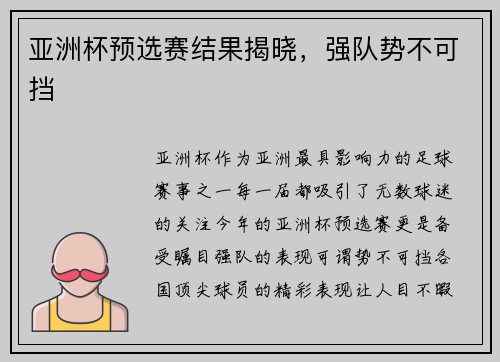 亚洲杯预选赛结果揭晓，强队势不可挡

亚洲杯作为亚洲最具影响力的足球赛事之一每一届都吸引了无数球迷的关注今年的亚洲杯预选赛更是备受瞩目强队的表现可谓势不可挡各国顶尖球员的精彩表现让人目不暇